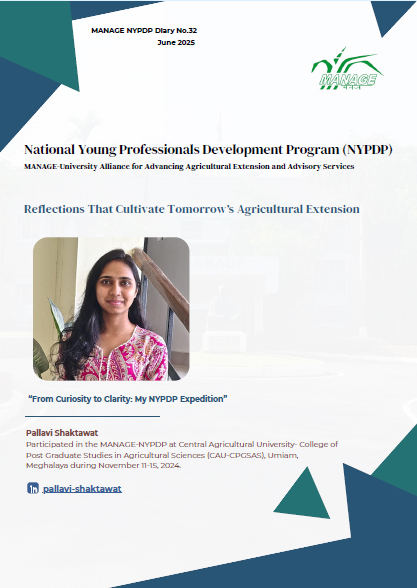 MANAGE NYPDP Diary No.32
June 2025

MANAGE
मैनेज

National Young Professionals Development Program (NYPDP)
MANAGE-University Alliance for Advancing Agricultural Extension and Advisory Services

Reflections That Cultivate Tomorrow's Agricultural Extension

"From Curiosity to Clarity: My NYPDP Expedition"

Pallavi Shaktawat
Participated in the MANAGE-NYPDP at Central Agricultural University- College of Post Graduate Studies in Agricultural Sciences (CAU-CPGSAS), Umiam, Meghalaya during November 11-15, 2024.

in pallavi-shaktawat